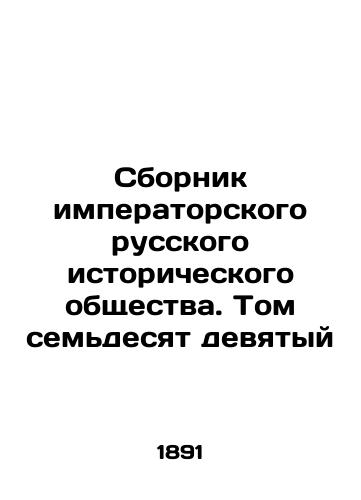 Сборник императорского русского исторического общества. Том семьдесят девятый

1891